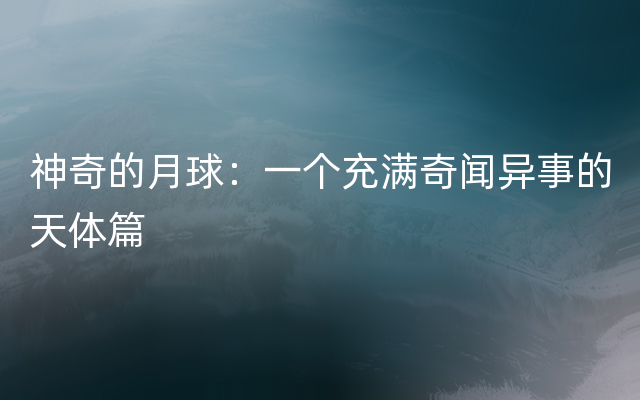 神奇的月球：一个充满奇闻异事的天体篇